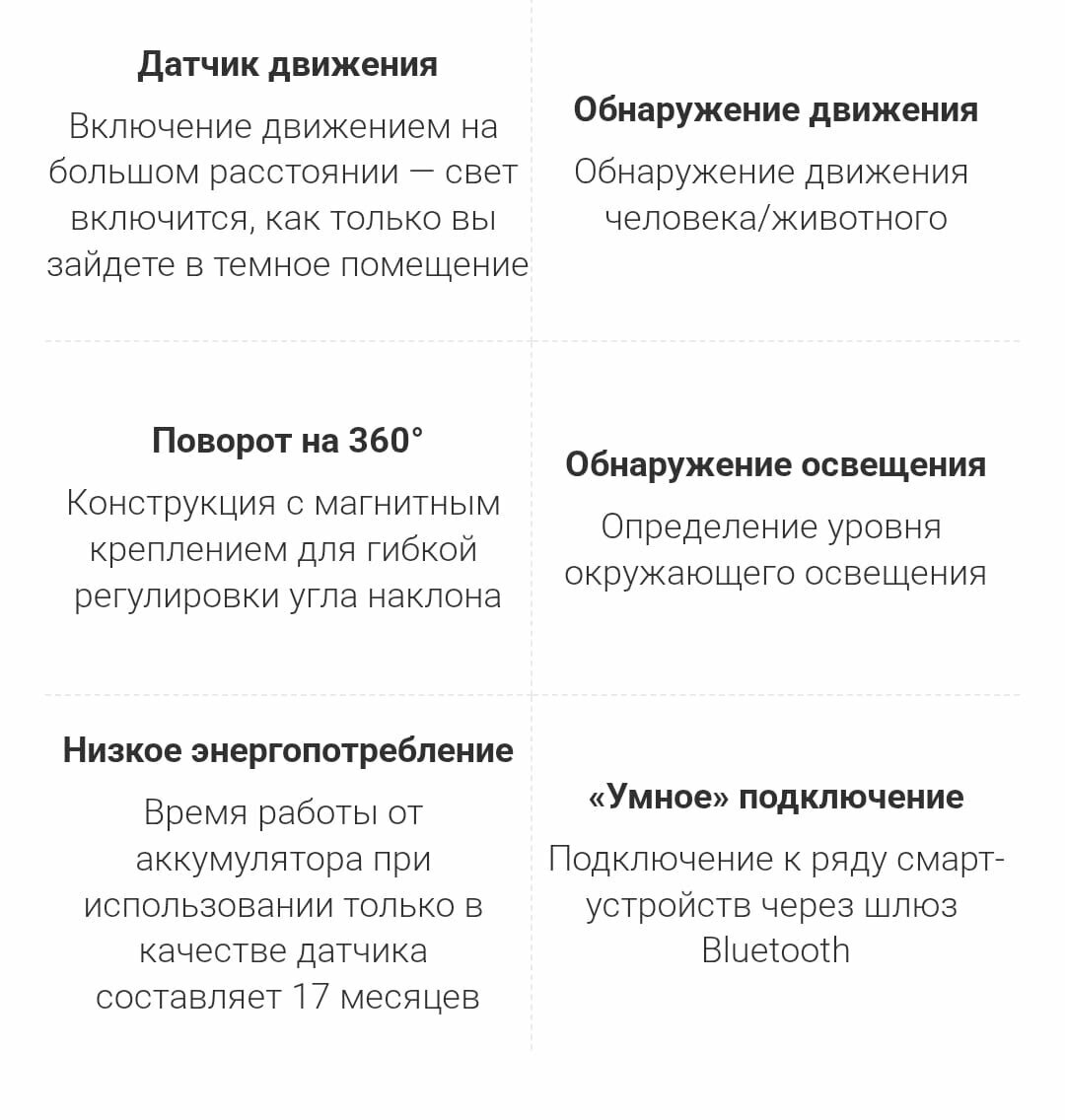 Датчик движения

Включение движением на большом расстоянии — свет включится, как только вы зайдете в темное помещение

Обнаружение движения

Обнаружение движения человека/животного

Поворот на 360°

Конструкция с магнитным креплением для гибкой регулировки угла наклона

Обнаружение освещения

Определение уровня окружающего освещения

Низкое энергопотребление

Время работы от аккумулятора при использовании только в качестве датчика составляет 17 месяцев

«Умное» подключение

Подключение к ряду смарт-устройств через шлюз Bluetooth